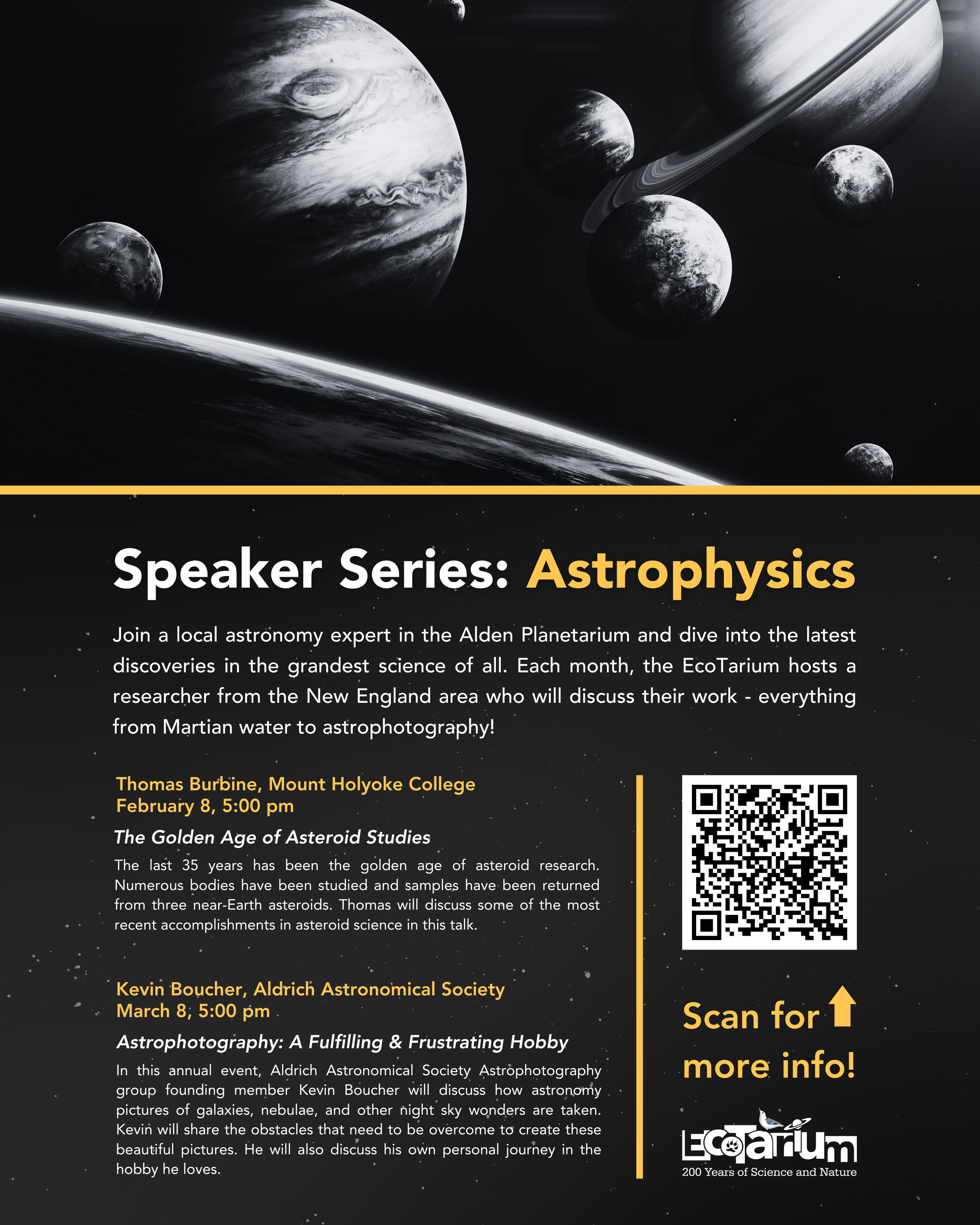 Speaker Series: Astrophysics

Join a local astronomy expert in the Alden Planetarium and dive into the latest discoveries in the grandest science of all. Each month, the EcoTarium hosts a researcher from the New England area who will discuss their work - everything from Martian water to astrophotography!

Thomas Burbine, Mount Holyoke College
February 8, 5:00 pm

The Golden Age of Asteroid Studies

The last 35 years has been the golden age of asteroid research. Numerous bodies have been studied and samples have been returned from three near-Earth asteroids. Thomas will discuss some of the most recent accomplishments in asteroid science in this talk.

Kevin Boucher, Aldrich Astronomical Society
March 8, 5:00 pm

Astrophotography: A Fulfilling & Frustrating Hobby

In this annual event, Aldrich Astronomical Society Astrophotography group founding member Kevin Boucher will discuss how astronomy pictures of galaxies, nebulae, and other night sky wonders are taken. Kevin will share the obstacles that need to be overcome to create these beautiful pictures. He will also discuss his own personal journey in the hobby he loves.

Scan for more info!

EcoTarium
200 Years of Science and Nature